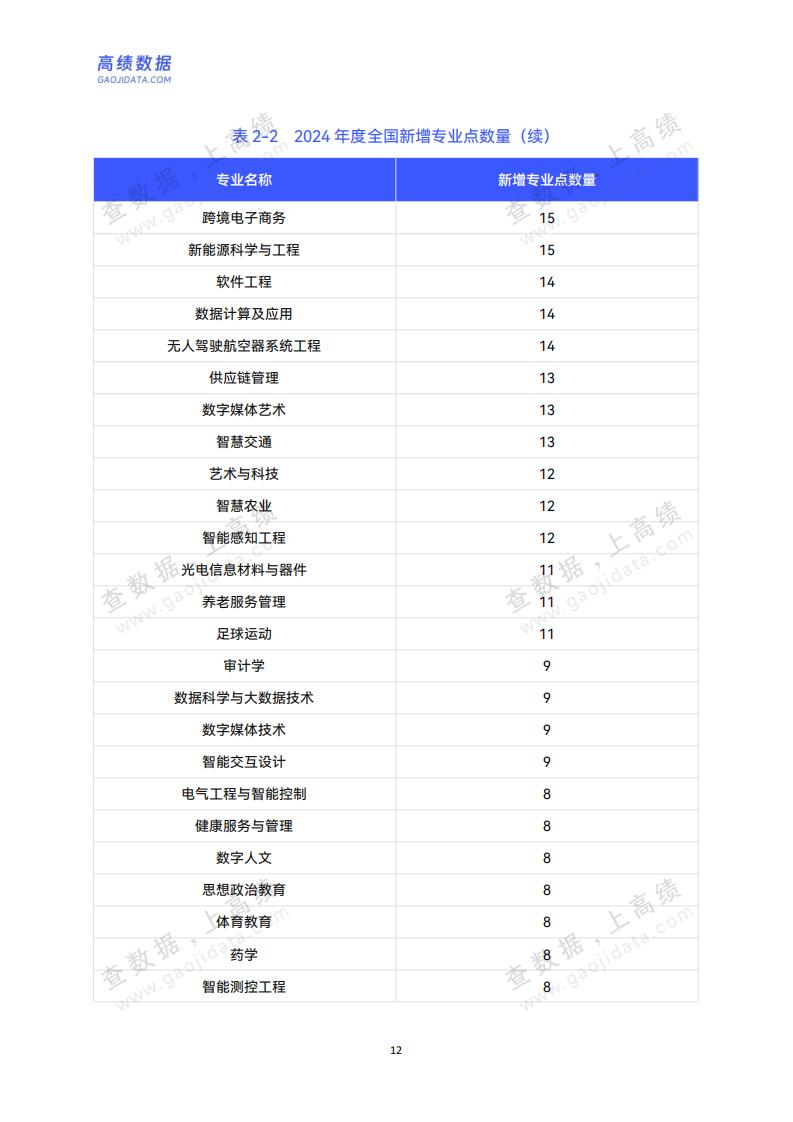 高绩数据
GAOJIDATA.COM

表 2-2 2024 年度全国新增专业点数量（续）

| 专业名称 | 新增专业点数量 |
|---|---|
| 跨境电子商务 | 15 |
| 新能源科学与工程 | 15 |
| 软件工程 | 14 |
| 数据计算及应用 | 14 |
| 无人驾驶航空器系统工程 | 14 |
| 供应链管理 | 13 |
| 数字媒体艺术 | 13 |
| 智慧交通 | 13 |
| 艺术与科技 | 12 |
| 智慧农业 | 12 |
| 智能感知工程 | 12 |
| 光电信息材料与器件 | 11 |
| 养老服务管理 | 11 |
| 足球运动 | 11 |
| 审计学 | 9 |
| 数据科学与大数据技术 | 9 |
| 数字媒体技术 | 9 |
| 智能交互设计 | 9 |
| 电气工程与智能控制 | 8 |
| 健康服务与管理 | 8 |
| 数字人文 | 8 |
| 思想政治教育 | 8 |
| 体育教育 | 8 |
| 药学 | 8 |
| 智能测控工程 | 8 |

查数据，上高绩
www.gaojidata.com

12